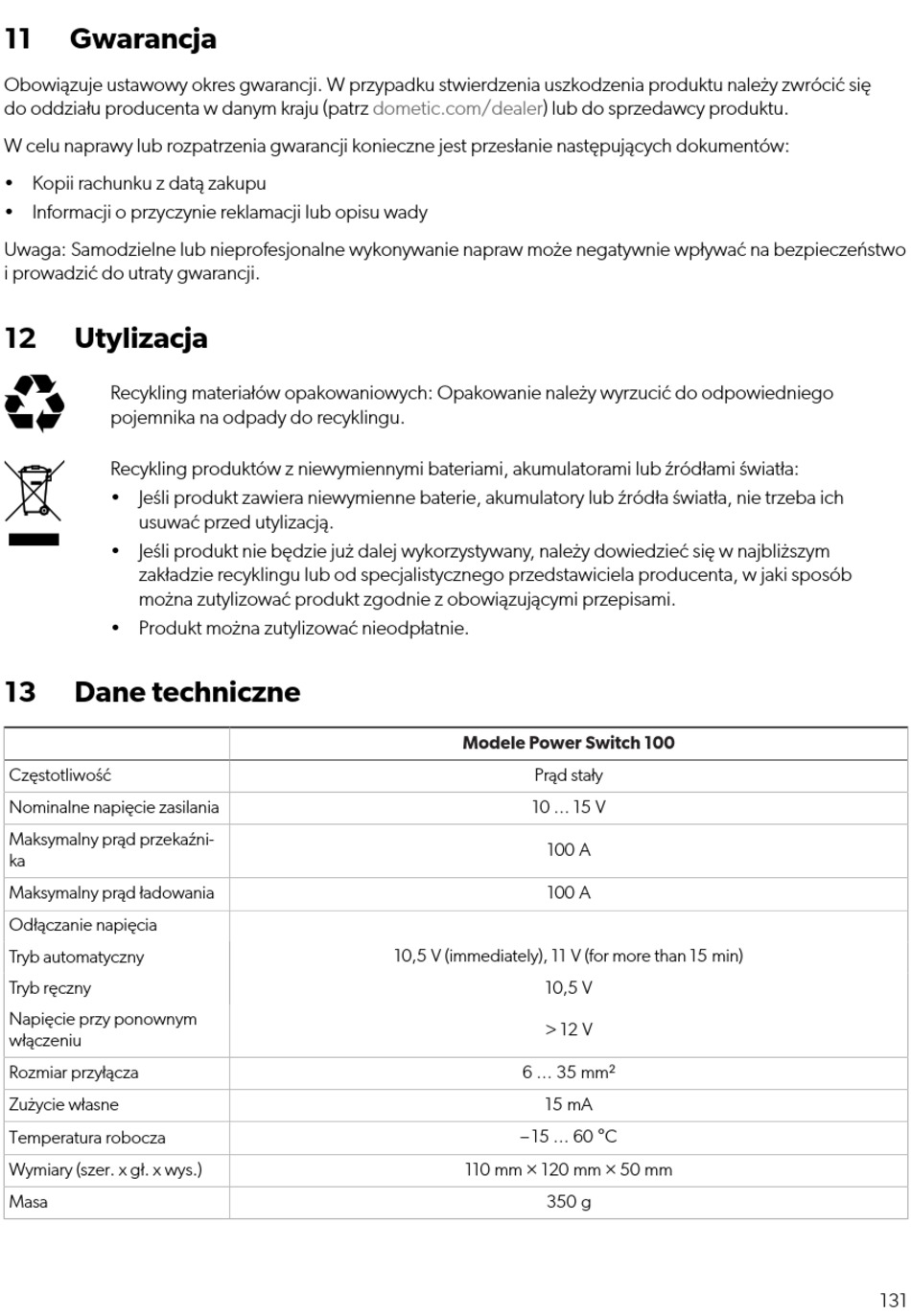 11 Gwarancja

Obowiązuje ustawowy okres gwarancji. W przypadku stwierdzenia uszkodzenia produktu należy zwrócić się do oddziału producenta w danym kraju (patrz dometic.com/dealer) lub do sprzedawcy produktu.

W celu naprawy lub rozpatrzenia gwarancji konieczne jest przesłanie następujących dokumentów:

• Kopii rachunku z datą zakupu
• Informacji o przyczynie reklamacji lub opisu wady

Uwaga: Samodzielne lub nieprofesjonalne wykonywanie napraw może negatywnie wpływać na bezpieczeństwo i prowadzić do utraty gwarancji.

12 Utylizacja

Recykling materiałów opakowaniowych: Opakowanie należy wyrzucić do odpowiedniego pojemnika na odpady do recyklingu.

Recykling produktów z niewymiennymi bateriami, akumulatorami lub źródłami światła:
• Jeśli produkt zawiera niewymienne baterie, akumulatory lub źródła światła, nie trzeba ich usuwać przed utylizacją.
• Jeśli produkt nie będzie już dalej wykorzystywany, należy dowiedzieć się w najbliższym zakładzie recyklingu lub od specjalistycznego przedstawiciela producenta, w jaki sposób można zutylizować produkt zgodnie z obowiązującymi przepisami.
• Produkt można zutylizować nieodpłatnie.

13 Dane techniczne

| | Modele Power Switch 100 |
|---|---|
| Częstotliwość | Prąd stały |
| Nominalne napięcie zasilania | 10 … 15 V |
| Maksymalny prąd przekaźnika | 100 A |
| Maksymalny prąd ładowania | 100 A |
| Odłączanie napięcia | |
| Tryb automatyczny | 10,5 V (immediately), 11 V (for more than 15 min) |
| Tryb ręczny | 10,5 V |
| Napięcie przy ponownym włączeniu | > 12 V |
| Rozmiar przyłącza | 6 … 35 mm² |
| Zużycie własne | 15 mA |
| Temperatura robocza | –15 … 60 °C |
| Wymiary (szer. x gł. x wys.) | 110 mm × 120 mm × 50 mm |
| Masa | 350 g |

131